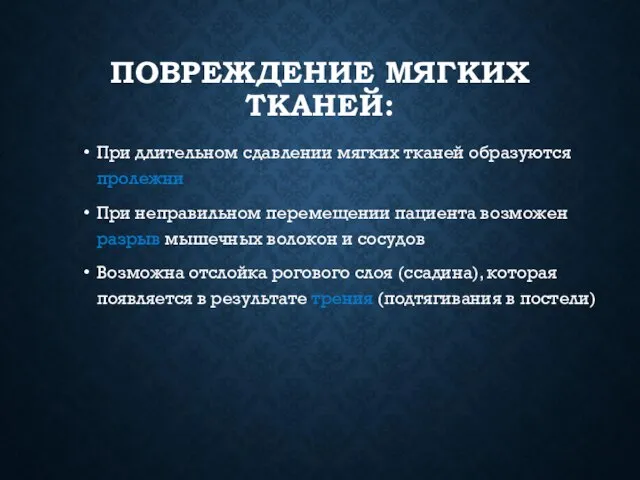 ПОВРЕЖДЕНИЕ МЯГКИХ ТКАНЕЙ:

• При длительном сдавлении мягких тканей образуются пролежни

• При неправильном перемещении пациента возможен разрыв мышечных волокон и сосудов

• Возможна отслойка рогового слоя (ссадина), которая появляется в результате трения (подтягивания в постели)